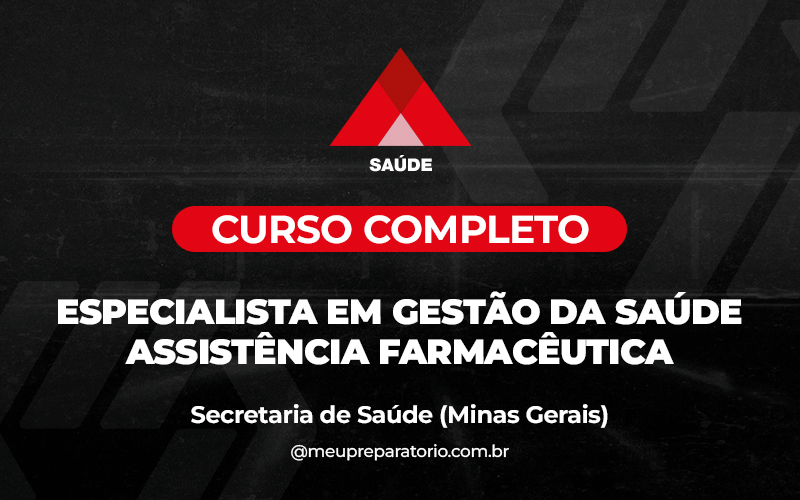 SAÚDE

CURSO COMPLETO

ESPECIALISTA EM GESTÃO DA SAÚDE ASSISTÊNCIA FARMACÊUTICA

Secretaria de Saúde (Minas Gerais)

@meupreparatorio.com.br